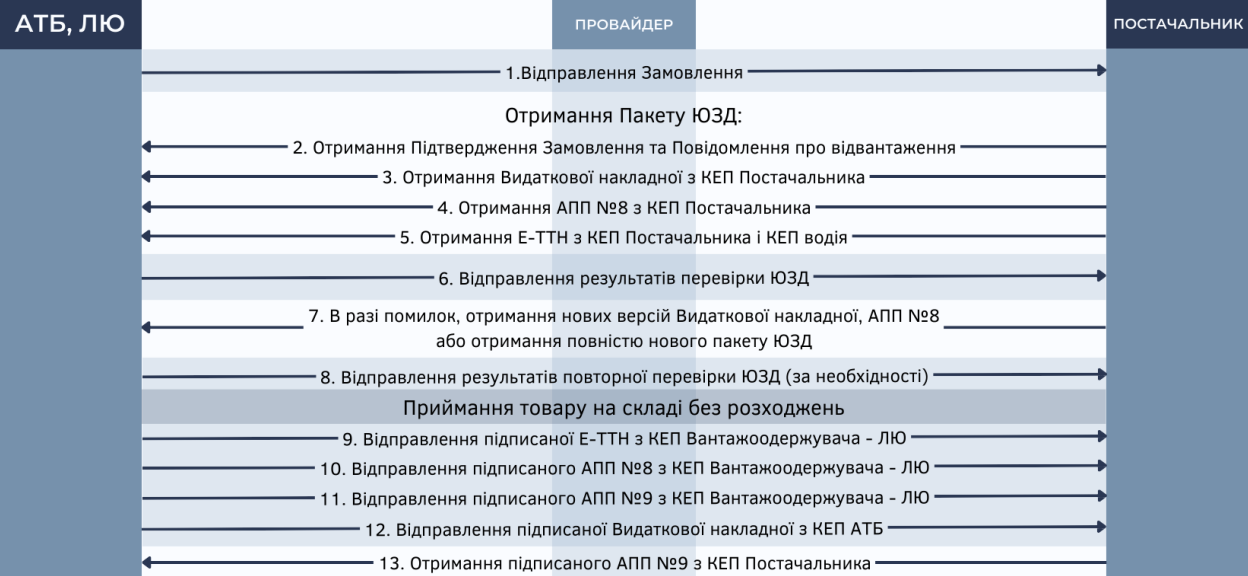 АТБ, ЛЮ

ПРОВАЙДЕР

ПОСТАЧАЛЬНИК

1.Відправлення Замовлення

Отримання Пакету ЮЗД:

2. Отримання Підтвердження Замовлення та Повідомлення про відвантаження

3. Отримання Видаткової накладної з КЕП Постачальника

4. Отримання АПП №8 з КЕП Постачальника

5. Отримання Е-ТТН з КЕП Постачальника і КЕП водія

6. Відправлення результатів перевірки ЮЗД

7. В разі помилок, отримання нових версій Видаткової накладної, АПП №8 або отримання повністю нового пакету ЮЗД

8. Відправлення результатів повторної перевірки ЮЗД (за необхідності)

Приймання товару на складі без розходжень

9. Відправлення підписаної Е-ТТН з КЕП Вантажоодержувача - ЛЮ

10. Відправлення підписаного АПП №8 з КЕП Вантажоодержувача - ЛЮ

11. Відправлення підписаного АПП №9 з КЕП Вантажоодержувача - ЛЮ

12. Відправлення підписаної Видаткової накладної з КЕП АТБ

13. Отримання підписаного АПП №9 з КЕП Постачальника